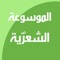 الموسوعة
الشعرّية